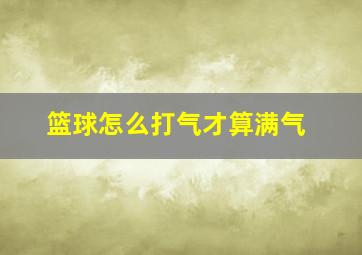 篮球怎么打气才算满气